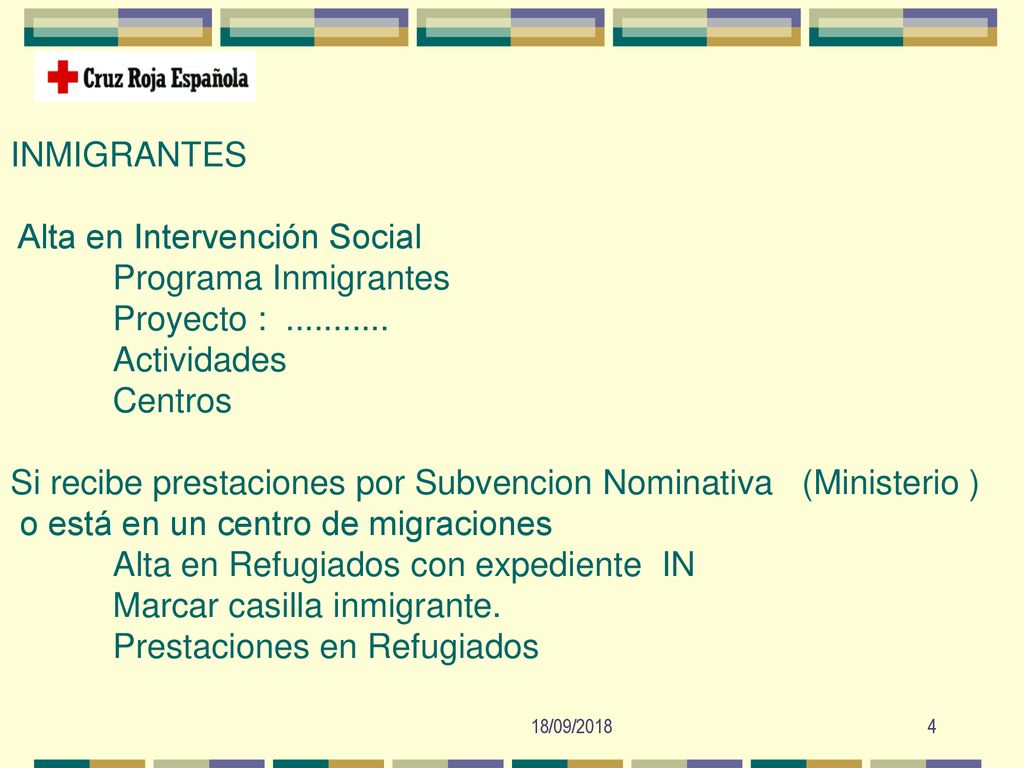 Cruz Roja Española

INMIGRANTES

Alta en Intervención Social
Programa Inmigrantes
Proyecto : ...........
Actividades
Centros

Si recibe prestaciones por Subvencion Nominativa (Ministerio )
o está en un centro de migraciones
Alta en Refugiados con expediente IN
Marcar casilla inmigrante.
Prestaciones en Refugiados

18/09/2018

4